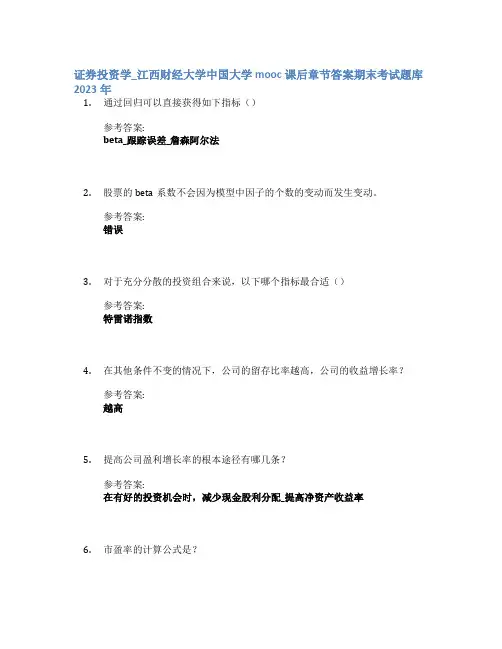 证券投资学_江西财经大学中国大学 mooc 课后章节答案期末考试题库 2023 年

1. 通过回归可以直接获得如下指标（）

参考答案:
beta_跟踪误差_詹森阿尔法

2. 股票的 beta 系数不会因为模型中因子的个数的变动而发生变动。

参考答案:
错误

3. 对于充分分散的投资组合来说，以下哪个指标最合适（）

参考答案:
特雷诺指数

4. 在其他条件不变的情况下，公司的留存比率越高，公司的收益增长率？

参考答案:
越高

5. 提高公司盈利增长率的根本途径有哪几条？

参考答案:
在有好的投资机会时，减少现金股利分配_提高净资产收益率

6. 市盈率的计算公式是？